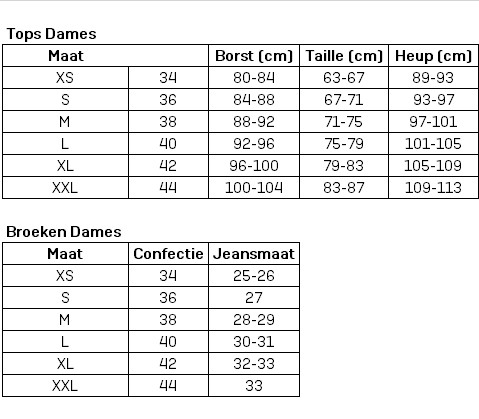 Tops Dames

| Maat | | Borst (cm) | Taille (cm) | Heup (cm) |
|---|---|---|---|---|
| XS | 34 | 80-84 | 63-67 | 89-93 |
| S | 36 | 84-88 | 67-71 | 93-97 |
| M | 38 | 88-92 | 71-75 | 97-101 |
| L | 40 | 92-96 | 75-79 | 101-105 |
| XL | 42 | 96-100 | 79-83 | 105-109 |
| XXL | 44 | 100-104 | 83-87 | 109-113 |

Broeken Dames

| Maat | Confectie | Jeansmaat |
|---|---|---|
| XS | 34 | 25-26 |
| S | 36 | 27 |
| M | 38 | 28-29 |
| L | 40 | 30-31 |
| XL | 42 | 32-33 |
| XXL | 44 | 33 |